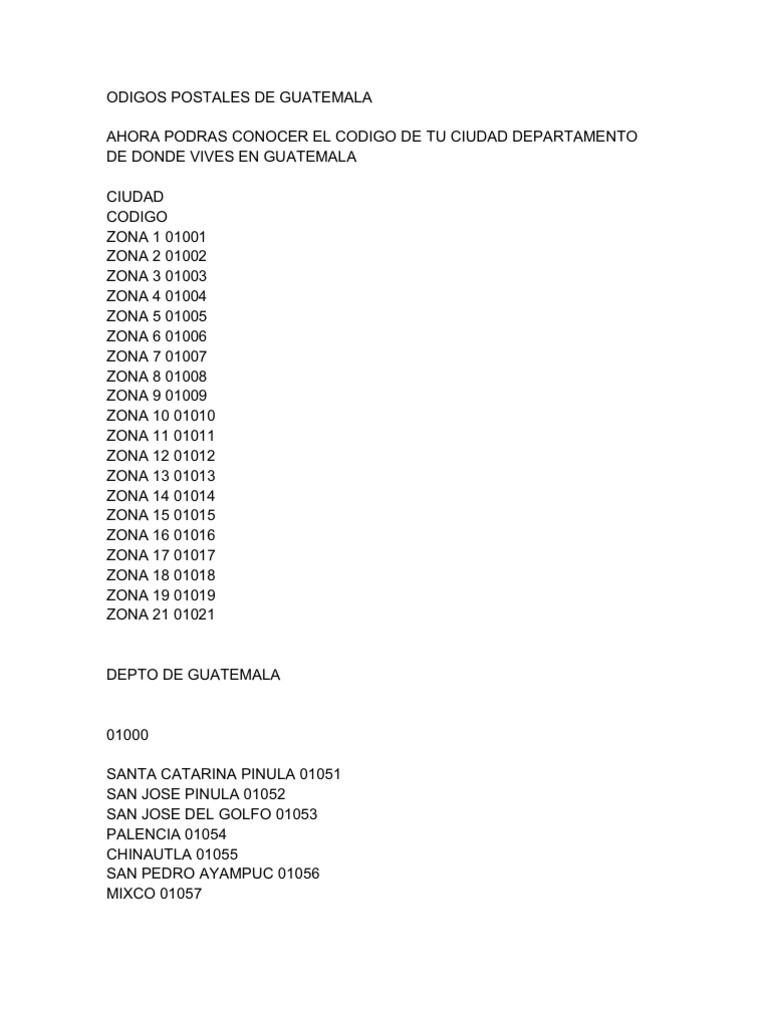 ODIGOS POSTALES DE GUATEMALA

AHORA PODRAS CONOCER EL CODIGO DE TU CIUDAD DEPARTAMENTO DE DONDE VIVES EN GUATEMALA

CIUDAD
CODIGO
ZONA 1 01001
ZONA 2 01002
ZONA 3 01003
ZONA 4 01004
ZONA 5 01005
ZONA 6 01006
ZONA 7 01007
ZONA 8 01008
ZONA 9 01009
ZONA 10 01010
ZONA 11 01011
ZONA 12 01012
ZONA 13 01013
ZONA 14 01014
ZONA 15 01015
ZONA 16 01016
ZONA 17 01017
ZONA 18 01018
ZONA 19 01019
ZONA 21 01021

DEPTO DE GUATEMALA

01000

SANTA CATARINA PINULA 01051
SAN JOSE PINULA 01052
SAN JOSE DEL GOLFO 01053
PALENCIA 01054
CHINAUTLA 01055
SAN PEDRO AYAMPUC 01056
MIXCO 01057